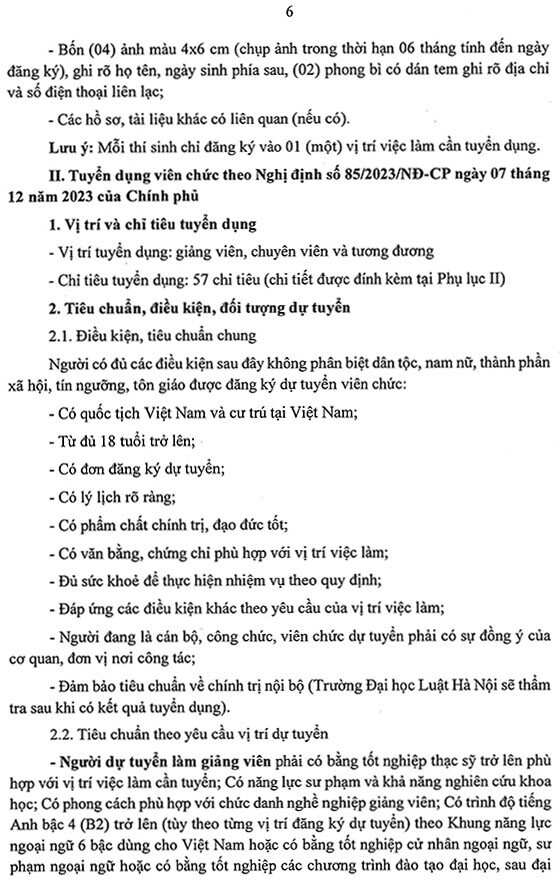 6

- Bốn (04) ảnh màu 4x6 cm (chụp ảnh trong thời hạn 06 tháng tính đến ngày đăng ký), ghi rõ họ tên, ngày sinh phía sau, (02) phong bì có dán tem ghi rõ địa chỉ và số điện thoại liên lạc;

- Các hồ sơ, tài liệu khác có liên quan (nếu có).

Lưu ý: Mỗi thí sinh chỉ đăng ký vào 01 (một) vị trí việc làm cần tuyển dụng.

II. Tuyển dụng viên chức theo Nghị định số 85/2023/NĐ-CP ngày 07 tháng 12 năm 2023 của Chính phủ

1. Vị trí và chỉ tiêu tuyển dụng

- Vị trí tuyển dụng: giảng viên, chuyên viên và tương đương

- Chỉ tiêu tuyển dụng: 57 chỉ tiêu (chi tiết được đính kèm tại Phụ lục II)

2. Tiêu chuẩn, điều kiện, đối tượng dự tuyển

2.1. Điều kiện, tiêu chuẩn chung

Người có đủ các điều kiện sau đây không phân biệt dân tộc, nam nữ, thành phần xã hội, tín ngưỡng, tôn giáo được đăng ký dự tuyển viên chức:

- Có quốc tịch Việt Nam và cư trú tại Việt Nam;

- Từ đủ 18 tuổi trở lên;

- Có đơn đăng ký dự tuyển;

- Có lý lịch rõ ràng;

- Có phẩm chất chính trị, đạo đức tốt;

- Có văn bằng, chứng chỉ phù hợp với vị trí việc làm;

- Đủ sức khoẻ để thực hiện nhiệm vụ theo quy định;

- Đáp ứng các điều kiện khác theo yêu cầu của vị trí việc làm;

- Người đang là cán bộ, công chức, viên chức dự tuyển phải có sự đồng ý của cơ quan, đơn vị nơi công tác;

- Đảm bảo tiêu chuẩn về chính trị nội bộ (Trường Đại học Luật Hà Nội sẽ thẩm tra sau khi có kết quả tuyển dụng).

2.2. Tiêu chuẩn theo yêu cầu vị trí dự tuyển

- Người dự tuyển làm giảng viên phải có bằng tốt nghiệp thạc sỹ trở lên phù hợp với vị trí việc làm cần tuyển; Có năng lực sư phạm và khả năng nghiên cứu khoa học; Có phong cách phù hợp với chức danh nghề nghiệp giảng viên; Có trình độ tiếng Anh bậc 4 (B2) trở lên (tùy theo từng vị trí đăng ký dự tuyển) theo Khung năng lực ngoại ngữ 6 bậc dùng cho Việt Nam hoặc có bằng tốt nghiệp cử nhân ngoại ngữ, sư phạm ngoại ngữ hoặc có bằng tốt nghiệp các chương trình đào tạo đại học, sau đại